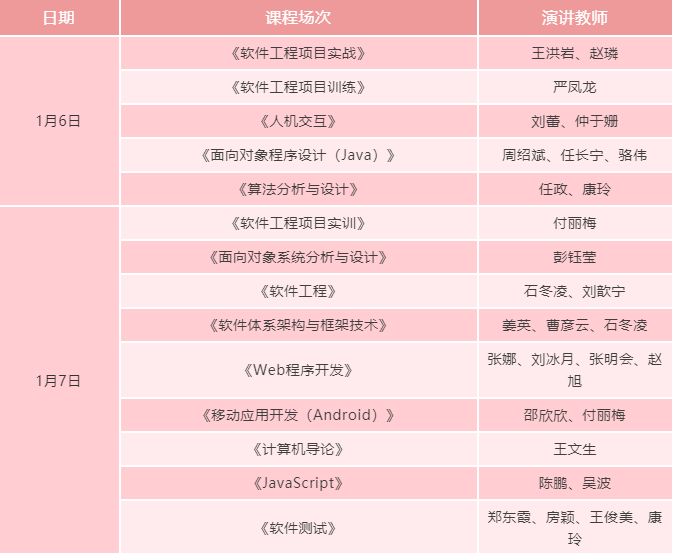 | 日期 | 课程场次 | 演讲教师 |
|---|---|---|
| 1月6日 | 《软件工程项目实战》 | 王洪岩、赵璘 |
| | 《软件工程项目训练》 | 严凤龙 |
| | 《人机交互》 | 刘蕾、仲于姗 |
| | 《面向对象程序设计（Java）》 | 周绍斌、任长宁、骆伟 |
| | 《算法分析与设计》 | 任政、康玲 |
| 1月7日 | 《软件工程项目实训》 | 付丽梅 |
| | 《面向对象系统分析与设计》 | 彭钰莹 |
| | 《软件工程》 | 石冬凌、刘歆宁 |
| | 《软件体系架构与框架技术》 | 姜英、曹彦云、石冬凌 |
| | 《Web程序开发》 | 张娜、刘冰月、张明会、赵旭 |
| | 《移动应用开发（Android）》 | 邵欣欣、付丽梅 |
| | 《计算机导论》 | 王文生 |
| | 《JavaScript》 | 陈鹏、吴波 |
| | 《软件测试》 | 郑东霞、房颖、王俊美、康玲 |